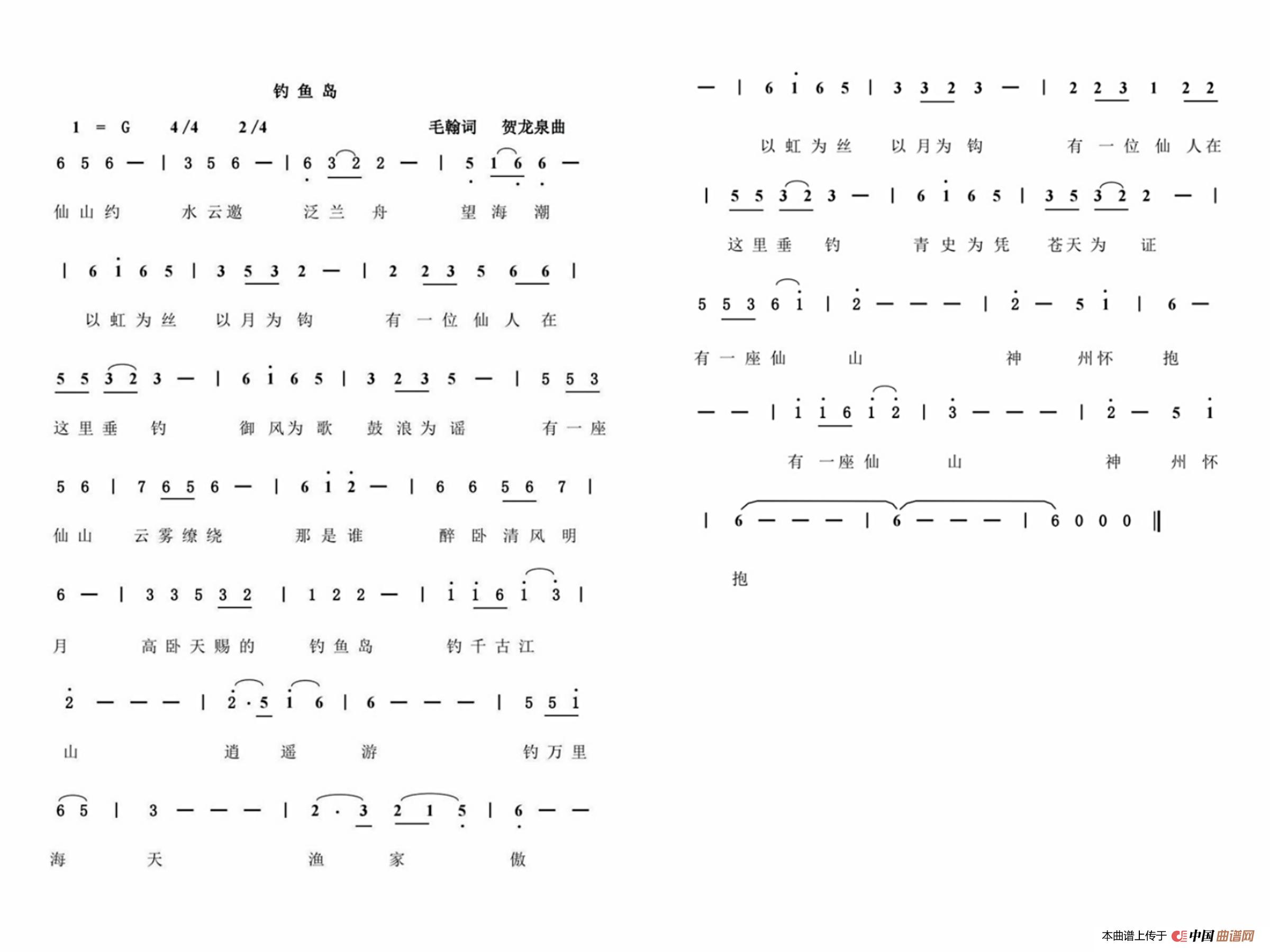 钓鱼岛

1 = G 4/4 2/4 毛翰词 贺龙泉曲

6 5 6 — | 3 5 6 — | 6 3 2 2 — | 5 1 6 6 —

仙山约 水云邀 泛兰舟 望海潮

| 6 1 6 5 | 3 5 3 2 — | 2 2 3 5 6 6 |

以虹为丝 以月为钩 有一位仙人在

5 5 3 2 3 — | 6 1 6 5 | 3 2 3 5 — | 5 5 3

这里垂钓 御风为歌 鼓浪为谣 有一座

5 6 | 7 6 5 6 — | 6 1 2 — | 6 6 5 6 7 |

仙山 云雾缭绕 那是谁 醉卧清风明

6 — | 3 3 5 3 2 | 1 2 2 — | 1 1 6 1 3 |

月 高卧天赐的 钓鱼岛 钓千古江

2 — — — | 2 · 5 1 6 | 6 — — — | 5 5 1

山 逍遥游 钓万里

6 5 | 3 — — — | 2 · 3 2 1 5 | 6 — —

海天 渔家傲

— | 6 1 6 5 | 3 3 2 3 — | 2 2 3 1 2 2

以虹为丝 以月为钩 有一位仙人在

| 5 5 3 2 3 — | 6 1 6 5 | 3 5 3 2 2 — |

这里垂钓 青史为凭 苍天为证

5 5 3 6 1 | 2 — — — | 2 — 5 1 | 6 —

有一座仙山 神州怀抱

— — | 1 1 6 1 2 | 3 — — — | 2 — 5 1

有一座仙山 神州怀

| 6 — — — | 6 — — — | 6 0 0 0 ‖

抱

本曲谱上传于 中国曲谱网